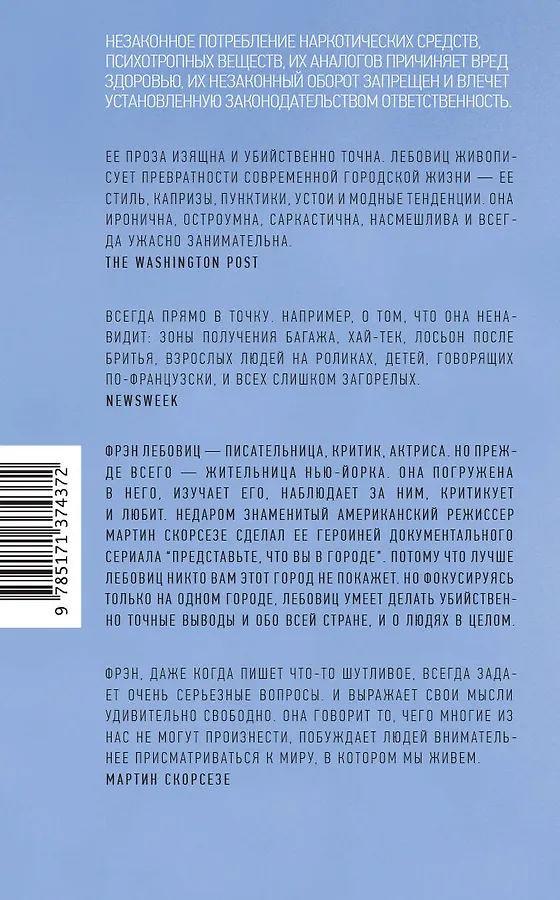 НЕЗАКОННОЕ ПОТРЕБЛЕНИЕ НАРКОТИЧЕСКИХ СРЕДСТВ, ПСИХОТРОПНЫХ ВЕЩЕСТВ, ИХ АНАЛОГОВ ПРИЧИНЯЕТ ВРЕД ЗДОРОВЬЮ, ИХ НЕЗАКОННЫЙ ОБОРОТ ЗАПРЕЩЕН И ВЛЕЧЕТ УСТАНОВЛЕННУЮ ЗАКОНОДАТЕЛЬСТВОМ ОТВЕТСТВЕННОСТЬ.

ЕЕ ПРОЗА ИЗЯЩНА И УБИЙСТВЕННО ТОЧНА. ЛЕБОВИЦ ЖИВОПИСУЕТ ПРЕВРАТНОСТИ СОВРЕМЕННОЙ ГОРОДСКОЙ ЖИЗНИ — ЕЕ СТИЛЬ, КАПРИЗЫ, ПУНКТИКИ, УСТОИ И МОДНЫЕ ТЕНДЕНЦИИ. ОНА ИРОНИЧНА, ОСТРОУМНА, САРКАСТИЧНА, НАСМЕШЛИВА И ВСЕГДА УЖАСНО ЗАНИМАТЕЛЬНА.
THE WASHINGTON POST

ВСЕГДА ПРЯМО В ТОЧКУ. НАПРИМЕР, О ТОМ, ЧТО ОНА НЕНАВИДИТ: ЗОНЫ ПОЛУЧЕНИЯ БАГАЖА, ХАЙ-ТЕК, ЛОСЬОН ПОСЛЕ БРИТЬЯ, ВЗРОСЛЫХ ЛЮДЕЙ НА РОЛИКАХ, ДЕТЕЙ, ГОВОРЯЩИХ ПО-ФРАНЦУЗСКИ, И ВСЕХ СЛИШКОМ ЗАГОРЕЛЫХ.
NEWSWEEK

ФРЭН ЛЕБОВИЦ — ПИСАТЕЛЬНИЦА, КРИТИК, АКТРИСА. НО ПРЕЖДЕ ВСЕГО — ЖИТЕЛЬНИЦА НЬЮ-ЙОРКА. ОНА ПОГРУЖЕНА В НЕГО, ИЗУЧАЕТ ЕГО, НАБЛЮДАЕТ ЗА НИМ, КРИТИКУЕТ И ЛЮБИТ. НЕДАРОМ ЗНАМЕНИТЫЙ АМЕРИКАНСКИЙ РЕЖИССЕР МАРТИН СКОРСЕЗЕ СДЕЛАЛ ЕЕ ГЕРОИНЕЙ ДОКУМЕНТАЛЬНОГО СЕРИАЛА "ПРЕДСТАВЬТЕ, ЧТО ВЫ В ГОРОДЕ". ПОТОМУ ЧТО ЛУЧШЕ ЛЕБОВИЦ НИКТО ВАМ ЭТОТ ГОРОД НЕ ПОКАЖЕТ. НО ФОКУСИРУЯСЬ ТОЛЬКО НА ОДНОМ ГОРОДЕ, ЛЕБОВИЦ УМЕЕТ ДЕЛАТЬ УБИЙСТВЕННО ТОЧНЫЕ ВЫВОДЫ И ОБО ВСЕЙ СТРАНЕ, И О ЛЮДЯХ В ЦЕЛОМ.

ФРЭН, ДАЖЕ КОГДА ПИШЕТ ЧТО-ТО ШУТЛИВОЕ, ВСЕГДА ЗАДАЕТ ОЧЕНЬ СЕРЬЕЗНЫЕ ВОПРОСЫ. И ВЫРАЖАЕТ СВОИ МЫСЛИ УДИВИТЕЛЬНО СВОБОДНО. ОНА ГОВОРИТ ТО, ЧЕГО МНОГИЕ ИЗ НАС НЕ МОГУТ ПРОИЗНЕСТИ, ПОБУЖДАЕТ ЛЮДЕЙ ВНИМАТЕЛЬНЕЕ ПРИСМАТРИВАТЬСЯ К МИРУ, В КОТОРОМ МЫ ЖИВЕМ.
МАРТИН СКОРСЕЗЕ

9 785171 374372